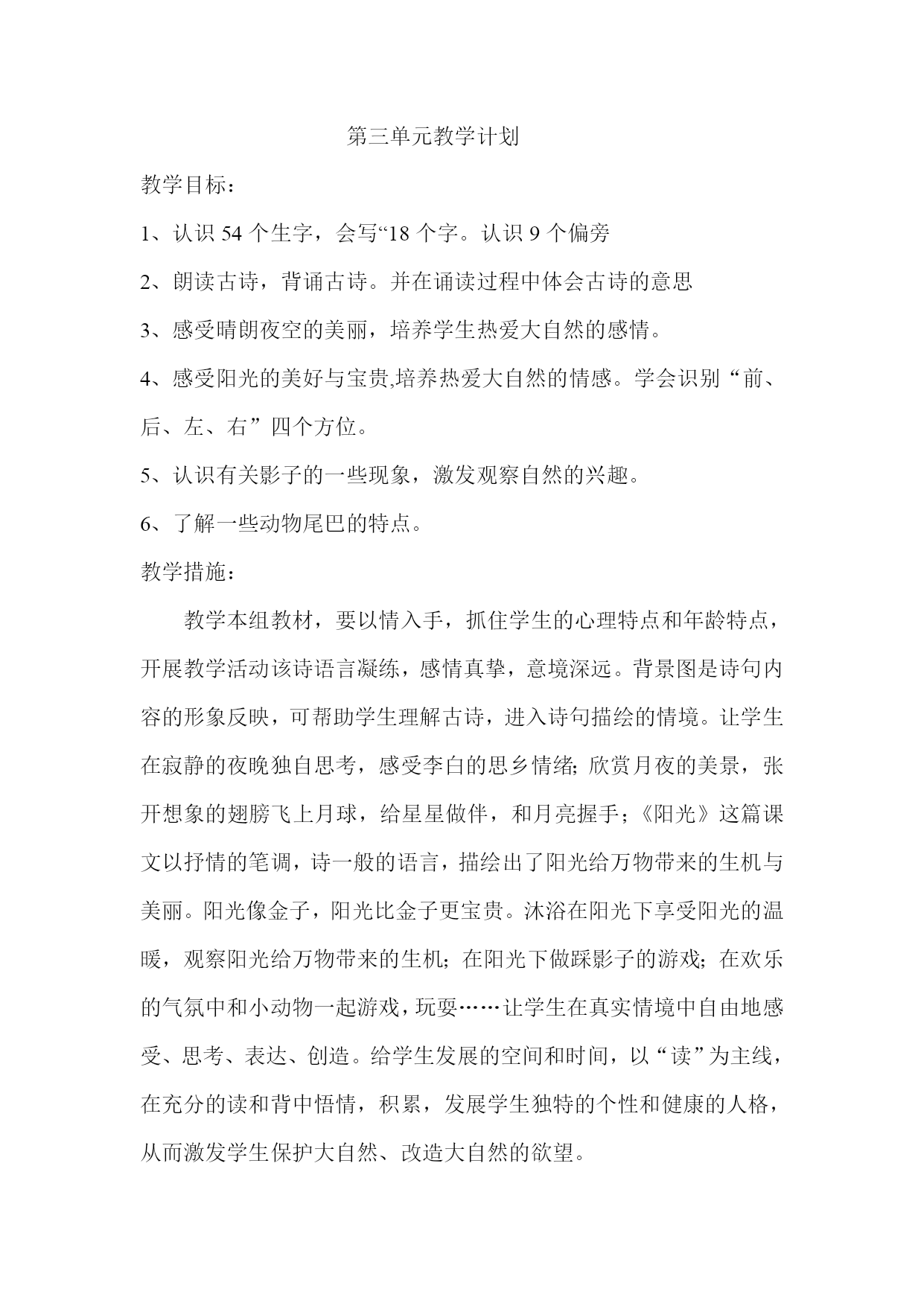 第三单元教学计划

教学目标：

1、认识 54 个生字，会写“18 个字。认识 9 个偏旁

2、朗读古诗，背诵古诗。并在诵读过程中体会古诗的意思

3、感受晴朗夜空的美丽，培养学生热爱大自然的感情。

4、感受阳光的美好与宝贵,培养热爱大自然的情感。学会识别“前、后、左、右”四个方位。

5、认识有关影子的一些现象，激发观察自然的兴趣。

6、了解一些动物尾巴的特点。

教学措施：

教学本组教材，要以情入手，抓住学生的心理特点和年龄特点，开展教学活动该诗语言凝练，感情真挚，意境深远。背景图是诗句内容的形象反映，可帮助学生理解古诗，进入诗句描绘的情境。让学生在寂静的夜晚独自思考，感受李白的思乡情绪; 欣赏月夜的美景，张开想象的翅膀飞上月球，给星星做伴，和月亮握手;《阳光》这篇课文以抒情的笔调，诗一般的语言，描绘出了阳光给万物带来的生机与美丽。阳光像金子，阳光比金子更宝贵。沐浴在阳光下享受阳光的温暖，观察阳光给万物带来的生机; 在阳光下做踩影子的游戏; 在欢乐的气氛中和小动物一起游戏，玩耍……让学生在真实情境中自由地感受、思考、表达、创造。给学生发展的空间和时间，以“读”为主线，在充分的读和背中悟情，积累，发展学生独特的个性和健康的人格，从而激发学生保护大自然、改造大自然的欲望。